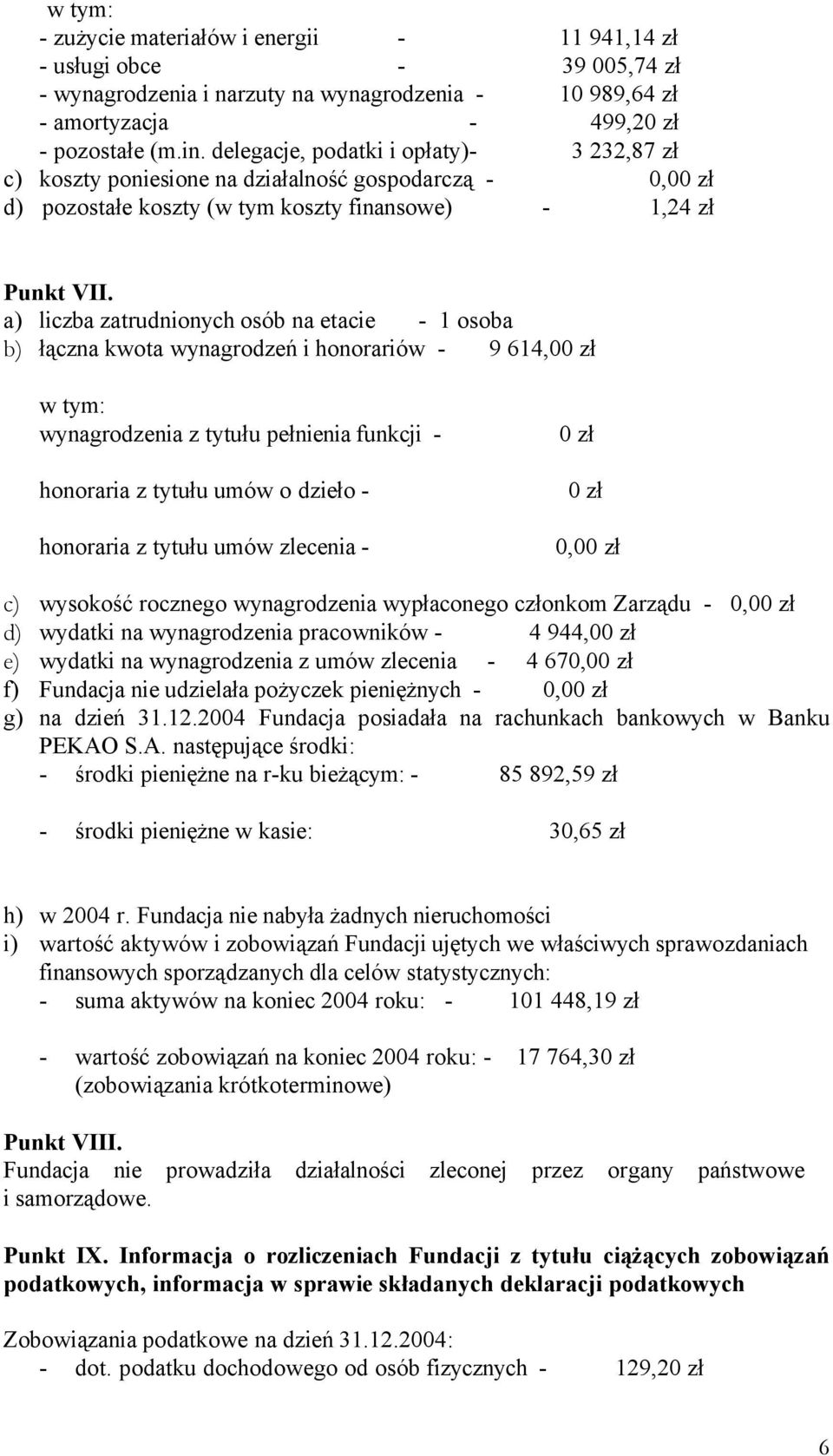 w tym:
- zużycie materiałów i energii - 11 941,14 zł
- usługi obce - 39 005,74 zł
- wynagrodzenia i narzuty na wynagrodzenia - 10 989,64 zł
- amortyzacja - 499,20 zł
- pozostałe (m.in. delegacje, podatki i opłaty)- 3 232,87 zł
c) koszty poniesione na działalność gospodarczą - 0,00 zł
d) pozostałe koszty (w tym koszty finansowe) - 1,24 zł

Punkt VII.
a) liczba zatrudnionych osób na etacie - 1 osoba
b) łączna kwota wynagrodzeń i honorariów - 9 614,00 zł

w tym:
wynagrodzenia z tytułu pełnienia funkcji - 0 zł

honoraria z tytułu umów o dzieło - 0 zł

honoraria z tytułu umów zlecenia - 0,00 zł

c) wysokość rocznego wynagrodzenia wypłaconego członkom Zarządu - 0,00 zł
d) wydatki na wynagrodzenia pracowników - 4 944,00 zł
e) wydatki na wynagrodzenia z umów zlecenia - 4 670,00 zł
f) Fundacja nie udzielała pożyczek pieniężnych - 0,00 zł
g) na dzień 31.12.2004 Fundacja posiadała na rachunkach bankowych w Banku PEKAO S.A. następujące środki:
- środki pieniężne na r-ku bieżącym: - 85 892,59 zł

- środki pieniężne w kasie: 30,65 zł

h) w 2004 r. Fundacja nie nabyła żadnych nieruchomości
i) wartość aktywów i zobowiązań Fundacji ujętych we właściwych sprawozdaniach finansowych sporządzanych dla celów statystycznych:
- suma aktywów na koniec 2004 roku: - 101 448,19 zł

- wartość zobowiązań na koniec 2004 roku: - 17 764,30 zł
(zobowiązania krótkoterminowe)

Punkt VIII.
Fundacja nie prowadziła działalności zleconej przez organy państwowe i samorządowe.

Punkt IX. Informacja o rozliczeniach Fundacji z tytułu ciążących zobowiązań podatkowych, informacja w sprawie składanych deklaracji podatkowych

Zobowiązania podatkowe na dzień 31.12.2004:
- dot. podatku dochodowego od osób fizycznych - 129,20 zł

6